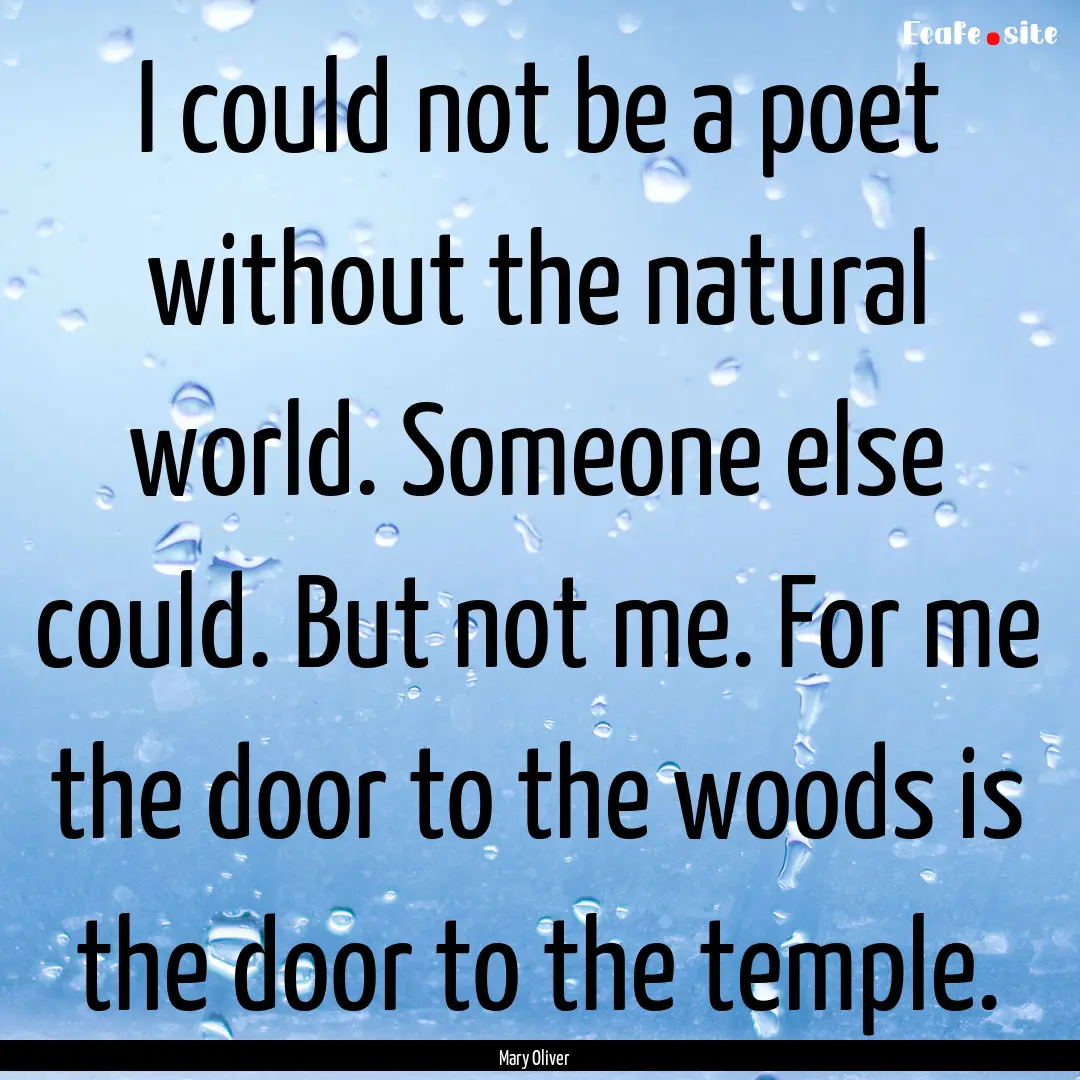 EcaFe.site

I could not be a poet without the natural world. Someone else could. But not me. For me the door to the woods is the door to the temple.

Mary Oliver